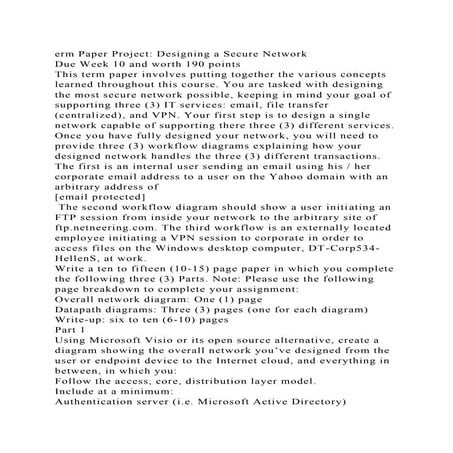 erm Paper Project: Designing a Secure Network
Due Week 10 and worth 190 points
This term paper involves putting together the various concepts learned throughout this course. You are tasked with designing the most secure network possible, keeping in mind your goal of supporting three (3) IT services: email, file transfer (centralized), and VPN. Your first step is to design a single network capable of supporting there three (3) different services. Once you have fully designed your network, you will need to provide three (3) workflow diagrams explaining how your designed network handles the three (3) different transactions. The first is an internal user sending an email using his / her corporate email address to a user on the Yahoo domain with an arbitrary address of
[email protected]
The second workflow diagram should show a user initiating an FTP session from inside your network to the arbitrary site of ftp.netneering.com. The third workflow is an externally located employee initiating a VPN session to corporate in order to access files on the Windows desktop computer, DT-Corp534-HellenS, at work.
Write a ten to fifteen (10-15) page paper in which you complete the following three (3) Parts. Note: Please use the following page breakdown to complete your assignment:
Overall network diagram: One (1) page
Datapath diagrams: Three (3) pages (one for each diagram)
Write-up: six to ten (6-10) pages
Part 1
Using Microsoft Visio or its open source alternative, create a diagram showing the overall network you've designed from the user or endpoint device to the Internet cloud, and everything in between, in which you:
Follow the access, core, distribution layer model.
Include at a minimum:
Authentication server (i.e. Microsoft Active Directory)